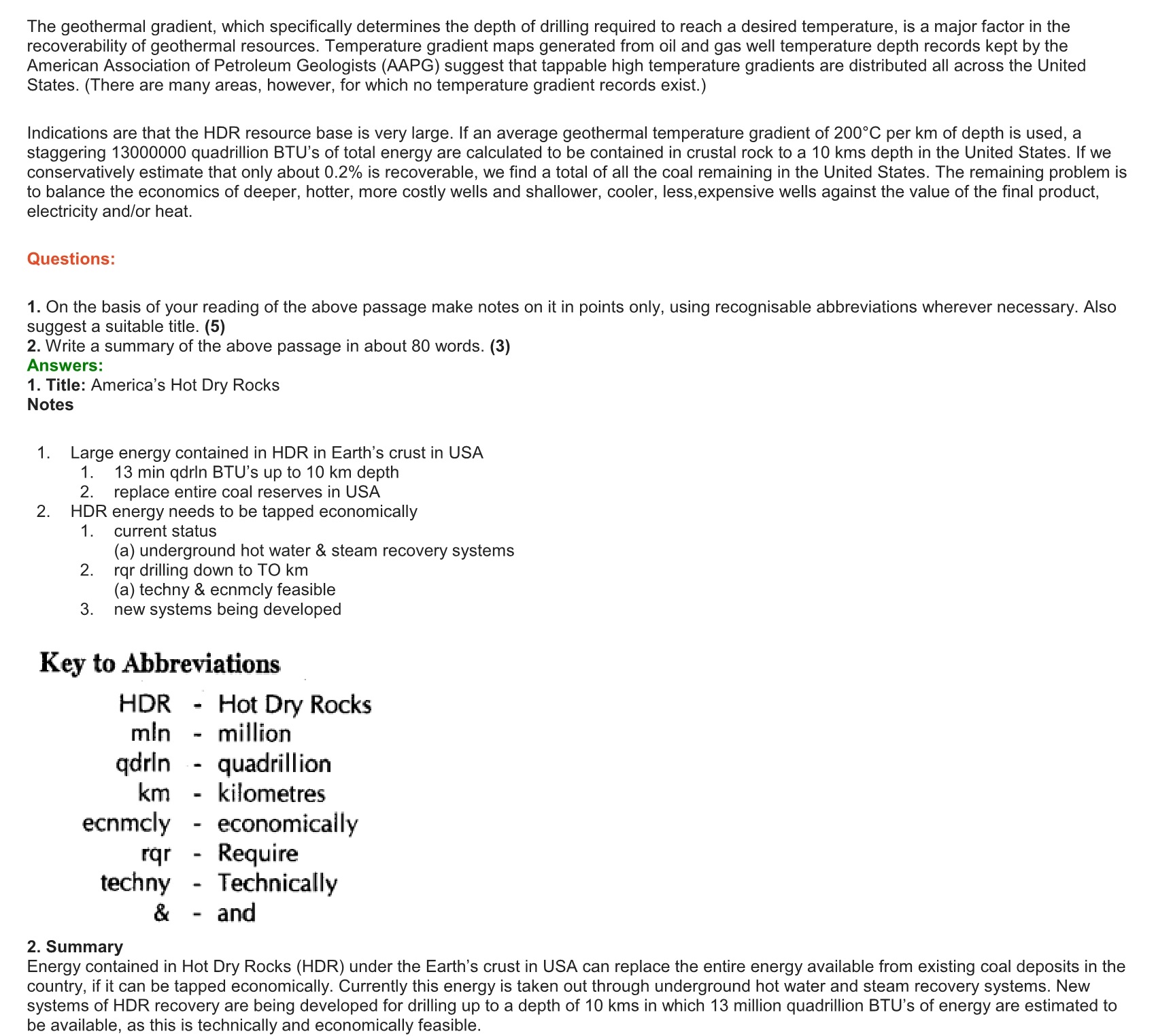 The geothermal gradient, which specifically determines the depth of drilling required to reach a desired temperature, is a major factor in the recoverability of geothermal resources. Temperature gradient maps generated from oil and gas well temperature depth records kept by the American Association of Petroleum Geologists (AAPG) suggest that tappable high temperature gradients are distributed all across the United States. (There are many areas, however, for which no temperature gradient records exist.)

Indications are that the HDR resource base is very large. If an average geothermal temperature gradient of 200°C per km of depth is used, a staggering 13000000 quadrillion BTU's of total energy are calculated to be contained in crustal rock to a 10 kms depth in the United States. If we conservatively estimate that only about 0.2% is recoverable, we find a total of all the coal remaining in the United States. The remaining problem is to balance the economics of deeper, hotter, more costly wells and shallower, cooler, less,expensive wells against the value of the final product, electricity and/or heat.

Questions:

1. On the basis of your reading of the above passage make notes on it in points only, using recognisable abbreviations wherever necessary. Also suggest a suitable title. (5)
2. Write a summary of the above passage in about 80 words. (3)
Answers:
1. Title: America's Hot Dry Rocks
Notes

1. Large energy contained in HDR in Earth's crust in USA
 1. 13 min qdrln BTU's up to 10 km depth
 2. replace entire coal reserves in USA
2. HDR energy needs to be tapped economically
 1. current status
 (a) underground hot water & steam recovery systems
 2. rqr drilling down to TO km
 (a) techny & ecnmcly feasible
 3. new systems being developed

Key to Abbreviations

HDR - Hot Dry Rocks
mln - million
qdrln - quadrillion
km - kilometres
ecnmcly - economically
rqr - Require
techny - Technically
& - and

2. Summary
Energy contained in Hot Dry Rocks (HDR) under the Earth's crust in USA can replace the entire energy available from existing coal deposits in the country, if it can be tapped economically. Currently this energy is taken out through underground hot water and steam recovery systems. New systems of HDR recovery are being developed for drilling up to a depth of 10 kms in which 13 million quadrillion BTU's of energy are estimated to be available, as this is technically and economically feasible.